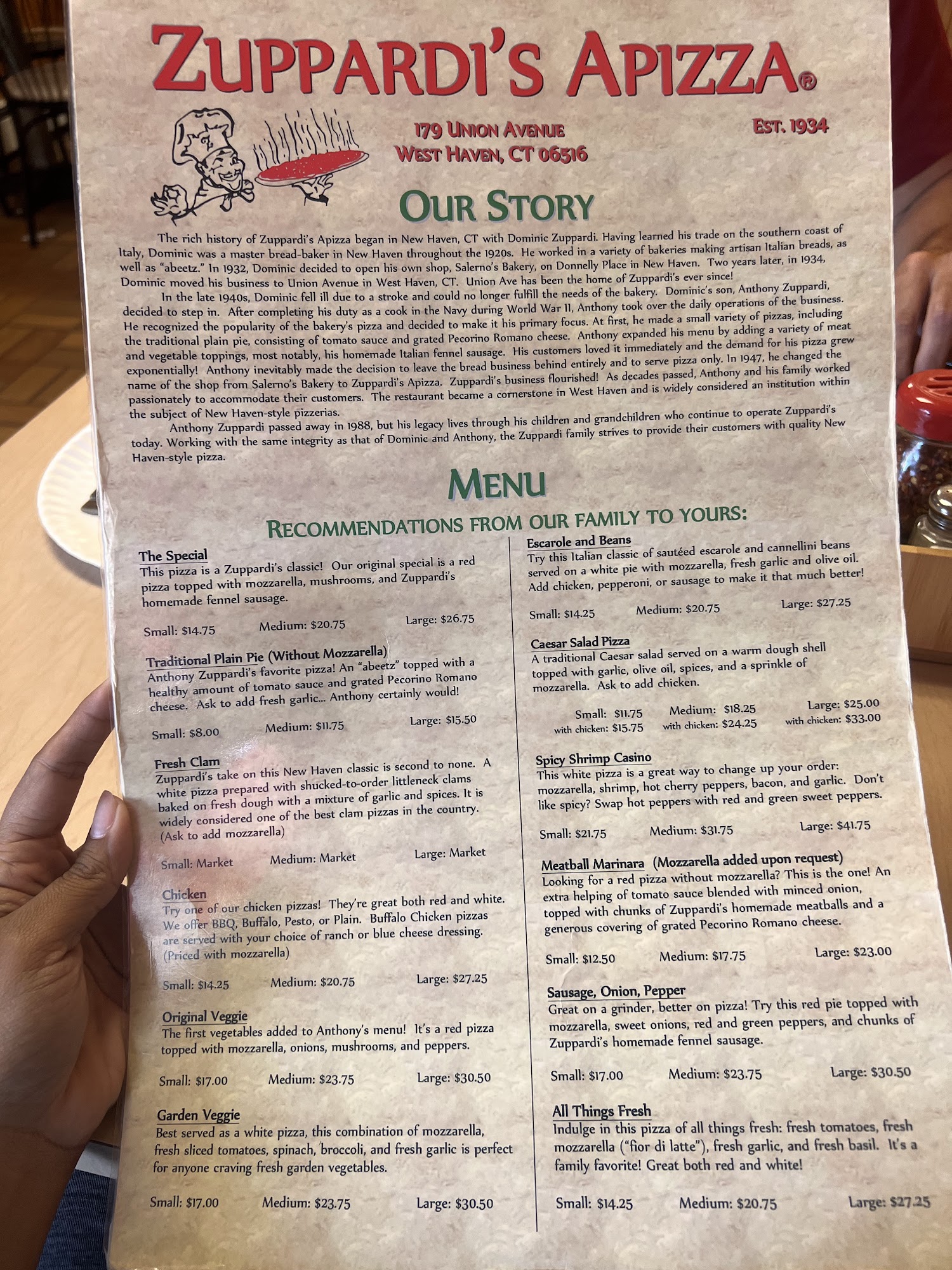 ZUPPARDI'S APIZZA®

179 UNION AVENUE
WEST HAVEN, CT 06516

EST. 1934

OUR STORY

The rich history of Zuppardi's Apizza began in New Haven, CT with Dominic Zuppardi. Having learned his trade on the southern coast of Italy, Dominic was a master bread-baker in New Haven throughout the 1920s. He worked in a variety of bakeries making artisan Italian breads, as well as "abeetz." In 1932, Dominic decided to open his own shop, Salerno's Bakery, on Donnelly Place in New Haven. Two years later, in 1934, Dominic moved his business to Union Avenue in West Haven, CT. Union Ave has been the home of Zuppardi's ever since!

In the late 1940s, Dominic fell ill due to a stroke and could no longer fulfill the needs of the bakery. Dominic's son, Anthony Zuppardi, decided to step in. After completing his duty as a cook in the Navy during World War II, Anthony took over the daily operations of the business. He recognized the popularity of the bakery's pizza and decided to make it his primary focus. At first, he made a small variety of pizzas, including the traditional plain pie, consisting of tomato sauce and grated Pecorino Romano cheese. Anthony expanded his menu by adding a variety of meat and vegetable toppings, most notably, his homemade Italian fennel sausage. His customers loved it immediately and the demand for his pizza grew exponentially! Anthony inevitably made the decision to leave the bread business behind entirely and to serve pizza only. In 1947, he changed the name of the shop from Salerno's Bakery to Zuppardi's Apizza. Zuppardi's business flourished! As decades passed, Anthony and his family worked passionately to accommodate their customers. The restaurant became a cornerstone in West Haven and is widely considered an institution within the subject of New Haven-style pizzerias.

Anthony Zuppardi passed away in 1988, but his legacy lives through his children and grandchildren who continue to operate Zuppardi's today. Working with the same integrity as that of Dominic and Anthony, the Zuppardi family strives to provide their customers with quality New Haven-style pizza.

MENU

RECOMMENDATIONS FROM OUR FAMILY TO YOURS:

The Special
This pizza is a Zuppardi's classic! Our original special is a red pizza topped with mozzarella, mushrooms, and Zuppardi's homemade fennel sausage.

Small: $14.75 Medium: $20.75 Large: $26.75

Traditional Plain Pie (Without Mozzarella)
Anthony Zuppardi's favorite pizza! An "abeetz" topped with a healthy amount of tomato sauce and grated Pecorino Romano cheese. Ask to add fresh garlic... Anthony certainly would!

Small: $8.00 Medium: $11.75 Large: $15.50

Fresh Clam
Zuppardi's take on this New Haven classic is second to none. A white pizza prepared with shucked-to-order littleneck clams baked on fresh dough with a mixture of garlic and spices. It is widely considered one of the best clam pizzas in the country. (Ask to add mozzarella)

Small: Market Medium: Market Large: Market

Chicken
Try one of our chicken pizzas! They're great both red and white. We offer BBQ, Buffalo, Pesto, or Plain. Buffalo Chicken pizzas are served with your choice of ranch or blue cheese dressing. (Priced with mozzarella)

Small: $14.25 Medium: $20.75 Large: $27.25

Original Veggie
The first vegetables added to Anthony's menu! It's a red pizza topped with mozzarella, onions, mushrooms, and peppers.

Small: $17.00 Medium: $23.75 Large: $30.50

Garden Veggie
Best served as a white pizza, this combination of mozzarella, fresh sliced tomatoes, spinach, broccoli, and fresh garlic is perfect for anyone craving fresh garden vegetables.

Small: $17.00 Medium: $23.75 Large: $30.50

Escarole and Beans
Try this Italian classic of sautéed escarole and cannellini beans served on a white pie with mozzarella, fresh garlic and olive oil. Add chicken, pepperoni, or sausage to make it that much better!

Small: $14.25 Medium: $20.75 Large: $27.25

Caesar Salad Pizza
A traditional Caesar salad served on a warm dough shell topped with garlic, olive oil, spices, and a sprinkle of mozzarella. Ask to add chicken.

Small: $11.75 Medium: $18.25 Large: $25.00
with chicken: $15.75 with chicken: $24.25 with chicken: $33.00

Spicy Shrimp Casino
This white pizza is a great way to change up your order: mozzarella, shrimp, hot cherry peppers, bacon, and garlic. Don't like spicy? Swap hot peppers with red and green sweet peppers.

Small: $21.75 Medium: $31.75 Large: $41.75

Meatball Marinara (Mozzarella added upon request)
Looking for a red pizza without mozzarella? This is the one! An extra helping of tomato sauce blended with minced onion, topped with chunks of Zuppardi's homemade meatballs and a generous covering of grated Pecorino Romano cheese.

Small: $12.50 Medium: $17.75 Large: $23.00

Sausage, Onion, Pepper
Great on a grinder, better on pizza! Try this red pie topped with mozzarella, sweet onions, red and green peppers, and chunks of Zuppardi's homemade fennel sausage.

Small: $17.00 Medium: $23.75 Large: $30.50

All Things Fresh
Indulge in this pizza of all things fresh: fresh tomatoes, fresh mozzarella ("fior di latte"), fresh garlic, and fresh basil. It's a family favorite! Great both red and white!

Small: $14.25 Medium: $20.75 Large: $27.25